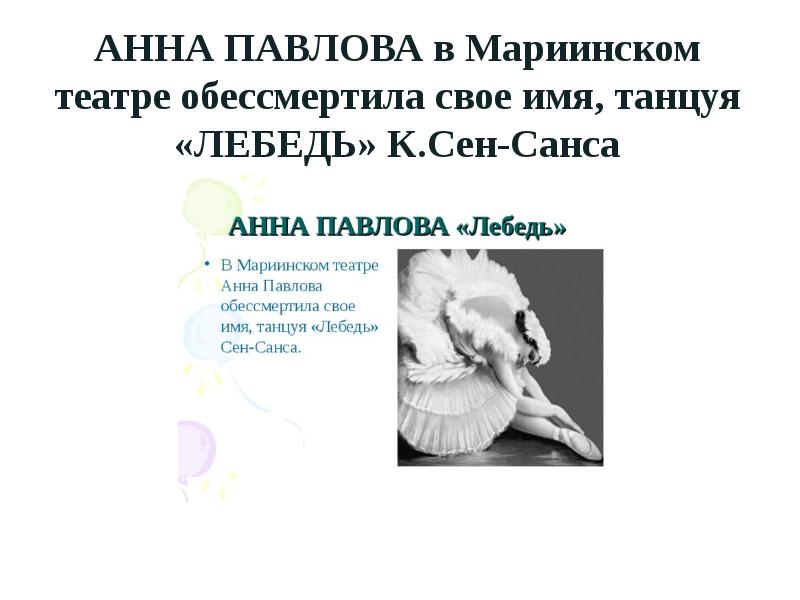 АННА ПАВЛОВА в Мариинском театре обессмертила свое имя, танцуя «ЛЕБЕДЬ» К.Сен-Санса

АННА ПАВЛОВА «Лебедь»

• В Мариинском театре Анна Павлова обессмертила свое имя, танцуя «Лебедь» Сен-Санса.